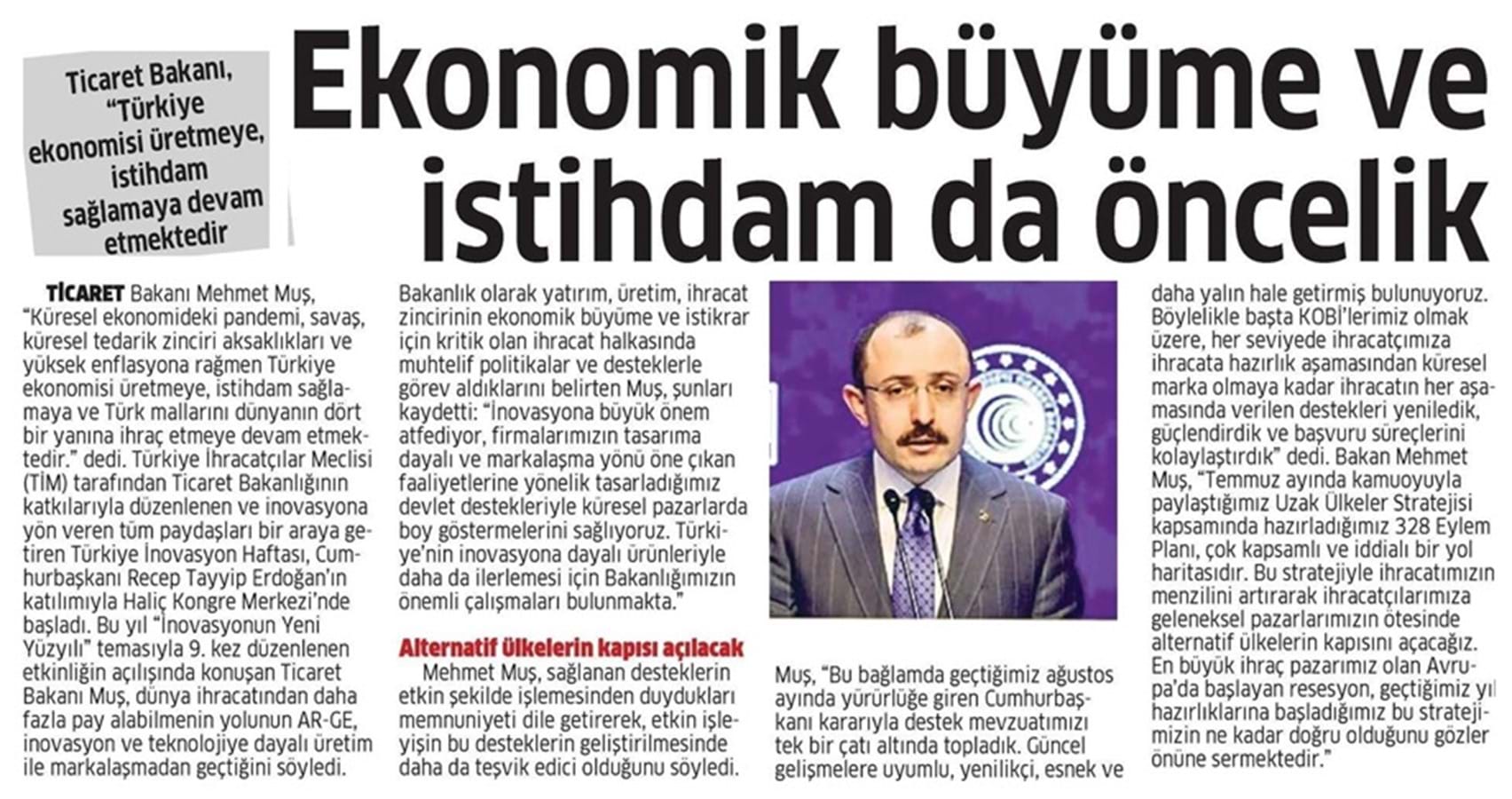 Ticaret Bakanı, "Türkiye ekonomisi üretmeye, istihdam sağlamaya devam etmektedir

Ekonomik büyüme ve istihdam da öncelik

TİCARET Bakanı Mehmet Muş, "Küresel ekonomideki pandemi, savaş, küresel tedarik zinciri aksaklıkları ve yüksek enflasyona rağmen Türkiye ekonomisi üretmeye, istihdam sağlamaya ve Türk mallarını dünyanın dört bir yanına ihraç etmeye devam etmektedir." dedi. Türkiye İhracatçılar Meclisi (TİM) tarafından Ticaret Bakanlığının katkılarıyla düzenlenen ve inovasyona yön veren tüm paydaşları bir araya getiren Türkiye İnovasyon Haftası, Cumhurbaşkanı Recep Tayyip Erdoğan'ın katılımıyla Haliç Kongre Merkezi'nde başladı. Bu yıl "İnovasyonun Yeni Yüzyılı" temasıyla 9. kez düzenlenen etkinliğin açılışında konuşan Ticaret Bakanı Muş, dünya ihracatından daha fazla pay alabilmenin yolunun AR-GE, inovasyon ve teknolojiye dayalı üretim ile markalaşmadan geçtiğini söyledi.

Bakanlık olarak yatırım, üretim, ihracat zincirinin ekonomik büyüme ve istikrar için kritik olan ihracat halkasında muhtelif politikalar ve desteklerle görev aldıklarını belirten Muş, şunları kaydetti: "İnovasyona büyük önem atfediyor, firmalarımızın tasarıma dayalı ve markalaşma yönü öne çıkan faaliyetlerine yönelik tasarladığımız devlet destekleriyle küresel pazarlarda boy göstermelerini sağlıyoruz. Türkiye'nin inovasyona dayalı ürünleriyle daha da ilerlemesi için Bakanlığımızın önemli çalışmaları bulunmakta."

Alternatif ülkelerin kapısı açılacak

Mehmet Muş, sağlanan desteklerin etkin şekilde işlemesinden duydukları memnuniyeti dile getirerek, etkin işleyişin bu desteklerin geliştirilmesinde daha da teşvik edici olduğunu söyledi.

Muş, "Bu bağlamda geçtiğimiz ağustos ayında yürürlüğe giren Cumhurbaşkanı kararıyla destek mevzuatımızı tek bir çatı altında topladık. Güncel gelişmelere uyumlu, yenilikçi, esnek ve daha yalın hale getirmiş bulunuyoruz. Böylelikle başta KOBİ'lerimiz olmak üzere, her seviyede ihracatçımıza ihracata hazırlık aşamasından küresel marka olmaya kadar ihracatın her aşamasında verilen destekleri yeniledik, güçlendirdik ve başvuru süreçlerini kolaylaştırdık" dedi. Bakan Mehmet Muş, "Temmuz ayında kamuoyuyla paylaştığımız Uzak Ülkeler Stratejisi kapsamında hazırladığımız 328 Eylem Planı, çok kapsamlı ve iddialı bir yol haritasıdır. Bu stratejiyle ihracatımızın menzilini artırarak ihracatçılarımıza geleneksel pazarlarımızın ötesinde alternatif ülkelerin kapısını açacağız. En büyük ihraç pazarımız olan Avrupa'da başlayan resesyon, geçtiğimiz yıl hazırlıklarına başladığımız bu stratejimizin ne kadar doğru olduğunu gözler önüne sermektedir."